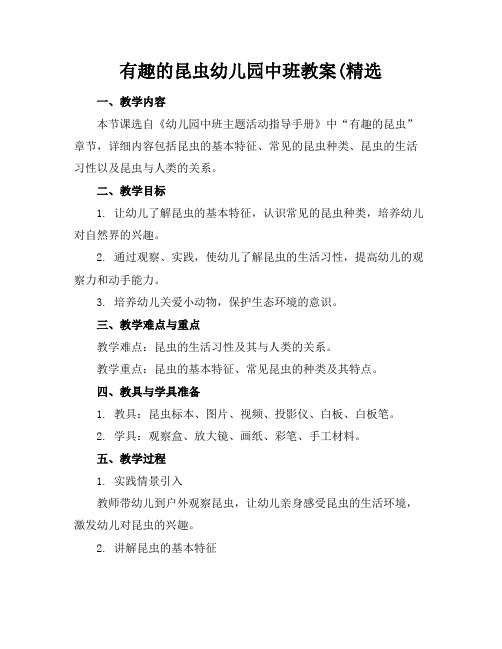 有趣的昆虫幼儿园中班教案(精选

一、教学内容

本节课选自《幼儿园中班主题活动指导手册》中“有趣的昆虫”章节，详细内容包括昆虫的基本特征、常见的昆虫种类、昆虫的生活习性以及昆虫与人类的关系。

二、教学目标

1. 让幼儿了解昆虫的基本特征，认识常见的昆虫种类，培养幼儿对自然界的兴趣。

2. 通过观察、实践，使幼儿了解昆虫的生活习性，提高幼儿的观察力和动手能力。

3. 培养幼儿关爱小动物，保护生态环境的意识。

三、教学难点与重点

教学难点：昆虫的生活习性及其与人类的关系。

教学重点：昆虫的基本特征、常见昆虫的种类及其特点。

四、教具与学具准备

1. 教具：昆虫标本、图片、视频、投影仪、白板、白板笔。

2. 学具：观察盒、放大镜、画纸、彩笔、手工材料。

五、教学过程

1. 实践情景引入

教师带幼儿到户外观察昆虫，让幼儿亲身感受昆虫的生活环境，激发幼儿对昆虫的兴趣。

2. 讲解昆虫的基本特征